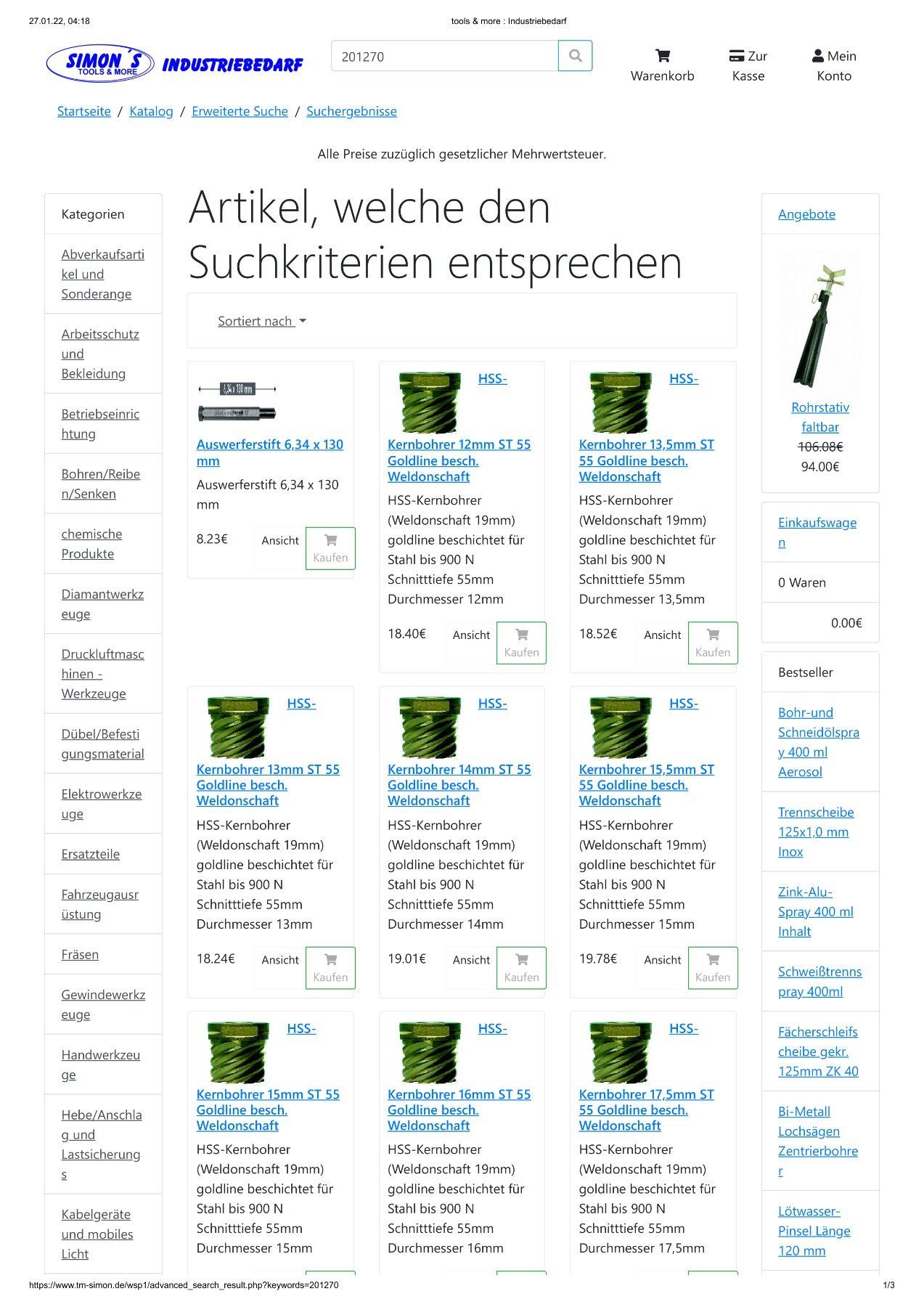 27.01.22, 04:18 tools & more : Industriebedarf

SIMON´S TOOLS & MORE INDUSTRIEBEDARF

201270

Warenkorb Zur Kasse Mein Konto

Startseite / Katalog / Erweiterte Suche / Suchergebnisse

Alle Preise zuzüglich gesetzlicher Mehrwertsteuer.

Kategorien

Abverkaufsartikel und Sonderange

Arbeitsschutz und Bekleidung

Betriebseinrichtung

Bohren/Reiben/Senken

chemische Produkte

Diamantwerkzeuge

Druckluftmaschinen - Werkzeuge

Dübel/Befestigungsmaterial

Elektrowerkzeuge

Ersatzteile

Fahrzeugausrüstung

Fräsen

Gewindewerkzeuge

Handwerkzeuge

Hebe/Anschlag und Lastsicherungs

Kabelgeräte und mobiles Licht

Artikel, welche den Suchkriterien entsprechen

Sortiert nach

6,34 x 130 mm

Auswerferstift 6,34 x 130 mm
Auswerferstift 6,34 x 130 mm
8.23€ Ansicht Kaufen

HSS-Kernbohrer 12mm ST 55 Goldline besch. Weldonschaft
HSS-Kernbohrer (Weldonschaft 19mm) goldline beschichtet für Stahl bis 900 N Schnitttiefe 55mm Durchmesser 12mm
18.40€ Ansicht Kaufen

HSS-Kernbohrer 13,5mm ST 55 Goldline besch. Weldonschaft
HSS-Kernbohrer (Weldonschaft 19mm) goldline beschichtet für Stahl bis 900 N Schnitttiefe 55mm Durchmesser 13,5mm
18.52€ Ansicht Kaufen

HSS-Kernbohrer 13mm ST 55 Goldline besch. Weldonschaft
HSS-Kernbohrer (Weldonschaft 19mm) goldline beschichtet für Stahl bis 900 N Schnitttiefe 55mm Durchmesser 13mm
18.24€ Ansicht Kaufen

HSS-Kernbohrer 14mm ST 55 Goldline besch. Weldonschaft
HSS-Kernbohrer (Weldonschaft 19mm) goldline beschichtet für Stahl bis 900 N Schnitttiefe 55mm Durchmesser 14mm
19.01€ Ansicht Kaufen

HSS-Kernbohrer 15,5mm ST 55 Goldline besch. Weldonschaft
HSS-Kernbohrer (Weldonschaft 19mm) goldline beschichtet für Stahl bis 900 N Schnitttiefe 55mm Durchmesser 15mm
19.78€ Ansicht Kaufen

HSS-Kernbohrer 15mm ST 55 Goldline besch. Weldonschaft
HSS-Kernbohrer (Weldonschaft 19mm) goldline beschichtet für Stahl bis 900 N Schnitttiefe 55mm Durchmesser 15mm

HSS-Kernbohrer 16mm ST 55 Goldline besch. Weldonschaft
HSS-Kernbohrer (Weldonschaft 19mm) goldline beschichtet für Stahl bis 900 N Schnitttiefe 55mm Durchmesser 16mm

HSS-Kernbohrer 17,5mm ST 55 Goldline besch. Weldonschaft
HSS-Kernbohrer (Weldonschaft 19mm) goldline beschichtet für Stahl bis 900 N Schnitttiefe 55mm Durchmesser 17,5mm

Angebote

Rohrstativ faltbar
106.08€
94.00€

Einkaufswagen

0 Waren

0.00€

Bestseller

Bohr-und Schneidölspray 400 ml Aerosol

Trennscheibe 125x1,0 mm Inox

Zink-Alu-Spray 400 ml Inhalt

Schweißtrennspray 400ml

Fächerschleifscheibe gekr. 125mm ZK 40

Bi-Metall Lochsägen Zentrierbohrer

Lötwasser-Pinsel Länge 120 mm

https://www.tm-simon.de/wsp1/advanced_search_result.php?keywords=201270 1/3